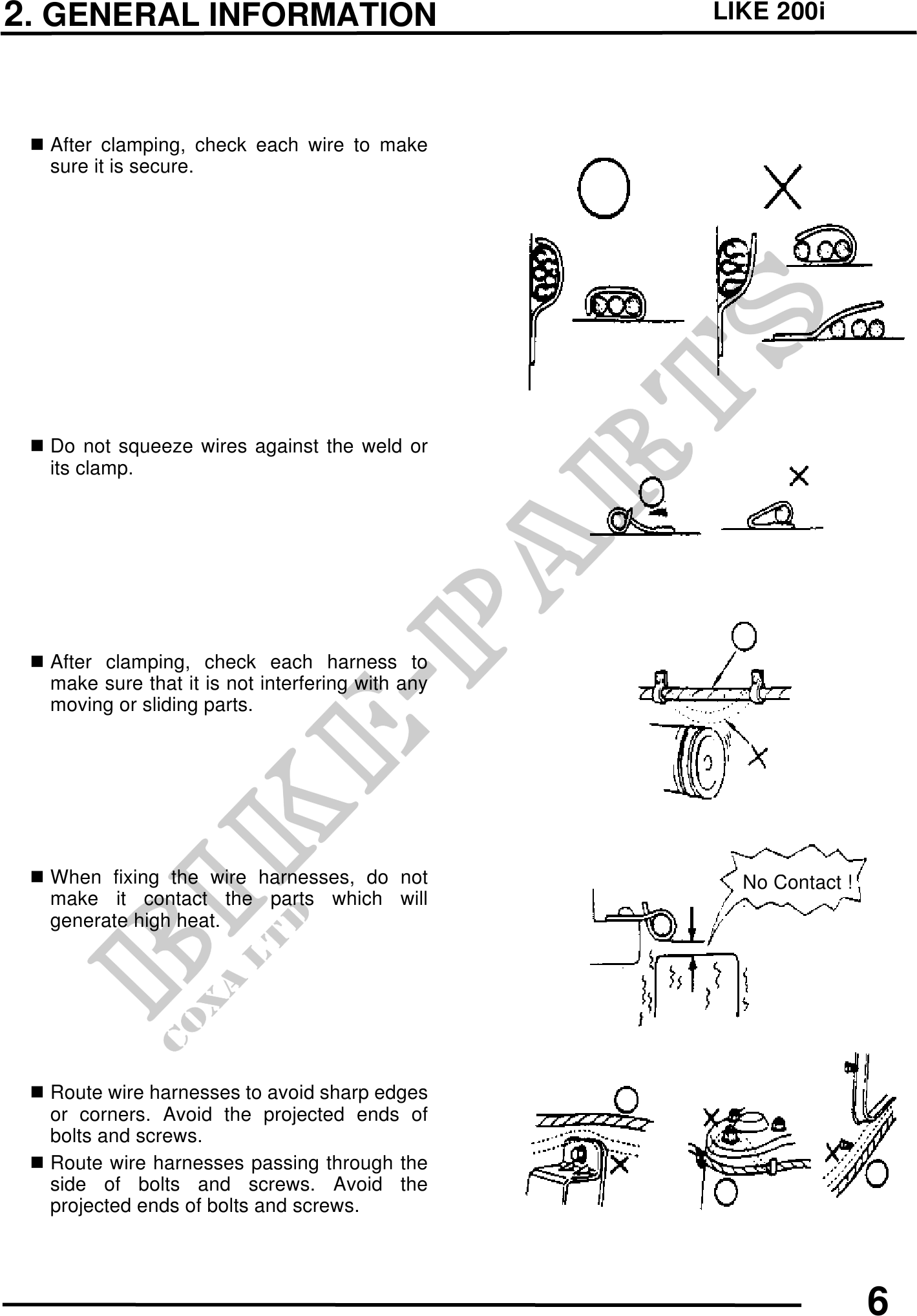 2. GENERAL INFORMATION LIKE 200i

■ After clamping, check each wire to make sure it is secure.

■ Do not squeeze wires against the weld or its clamp.

■ After clamping, check each harness to make sure that it is not interfering with any moving or sliding parts.

■ When fixing the wire harnesses, do not make it contact the parts which will generate high heat.

No Contact !

■ Route wire harnesses to avoid sharp edges or corners. Avoid the projected ends of bolts and screws.

■ Route wire harnesses passing through the side of bolts and screws. Avoid the projected ends of bolts and screws.

BIKE-PARTS
COXA LTD

6